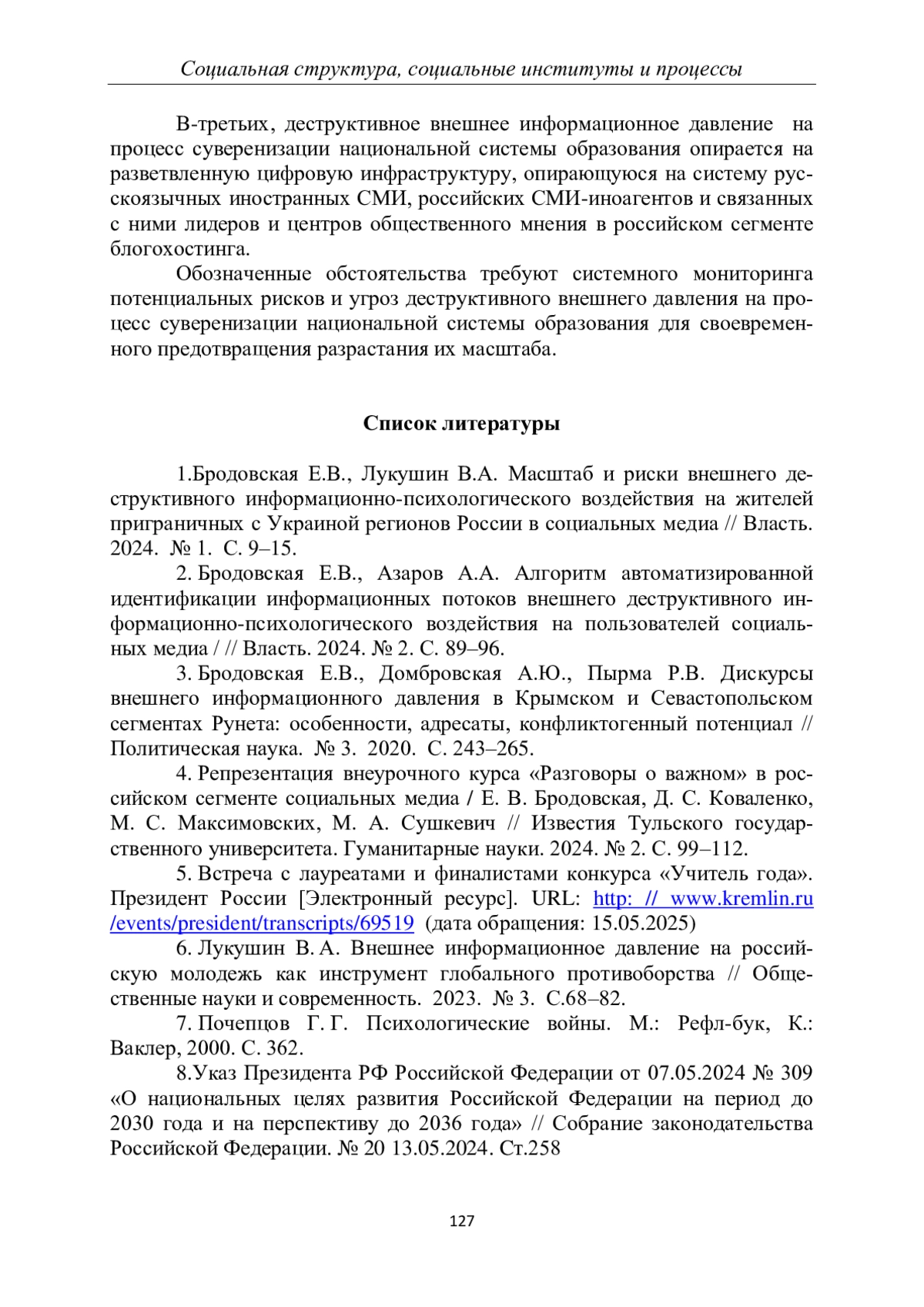 Социальная структура, социальные институты и процессы

В-третьих, деструктивное внешнее информационное давление на процесс суверенизации национальной системы образования опирается на разветвленную цифровую инфраструктуру, опирающуюся на систему русскоязычных иностранных СМИ, российских СМИ-иноагентов и связанных с ними лидеров и центров общественного мнения в российском сегменте блогохостинга.

Обозначенные обстоятельства требуют системного мониторинга потенциальных рисков и угроз деструктивного внешнего давления на процесс суверенизации национальной системы образования для своевременного предотвращения разрастания их масштаба.

Список литературы

1.Бродовская Е.В., Лукушин В.А. Масштаб и риски внешнего деструктивного информационно-психологического воздействия на жителей приграничных с Украиной регионов России в социальных медиа // Власть. 2024. № 1. С. 9–15.

2. Бродовская Е.В., Азаров А.А. Алгоритм автоматизированной идентификации информационных потоков внешнего деструктивного информационно-психологического воздействия на пользователей социальных медиа / // Власть. 2024. № 2. С. 89–96.

3. Бродовская Е.В., Домбровская А.Ю., Пырма Р.В. Дискурсы внешнего информационного давления в Крымском и Севастопольском сегментах Рунета: особенности, адресаты, конфликтогенный потенциал // Политическая наука. № 3. 2020. С. 243–265.

4. Репрезентация внеурочного курса «Разговоры о важном» в российском сегменте социальных медиа / Е. В. Бродовская, Д. С. Коваленко, М. С. Максимовских, М. А. Сушкевич // Известия Тульского государственного университета. Гуманитарные науки. 2024. № 2. С. 99–112.

5. Встреча с лауреатами и финалистами конкурса «Учитель года». Президент России [Электронный ресурс]. URL: http: // www.kremlin.ru /events/president/transcripts/69519 (дата обращения: 15.05.2025)

6. Лукушин В. А. Внешнее информационное давление на российскую молодежь как инструмент глобального противоборства // Общественные науки и современность. 2023. № 3. С.68–82.

7. Почепцов Г. Г. Психологические войны. М.: Рефл-бук, К.: Ваклер, 2000. С. 362.

8.Указ Президента РФ Российской Федерации от 07.05.2024 № 309 «О национальных целях развития Российской Федерации на период до 2030 года и на перспективу до 2036 года» // Собрание законодательства Российской Федерации. № 20 13.05.2024. Ст.258

127